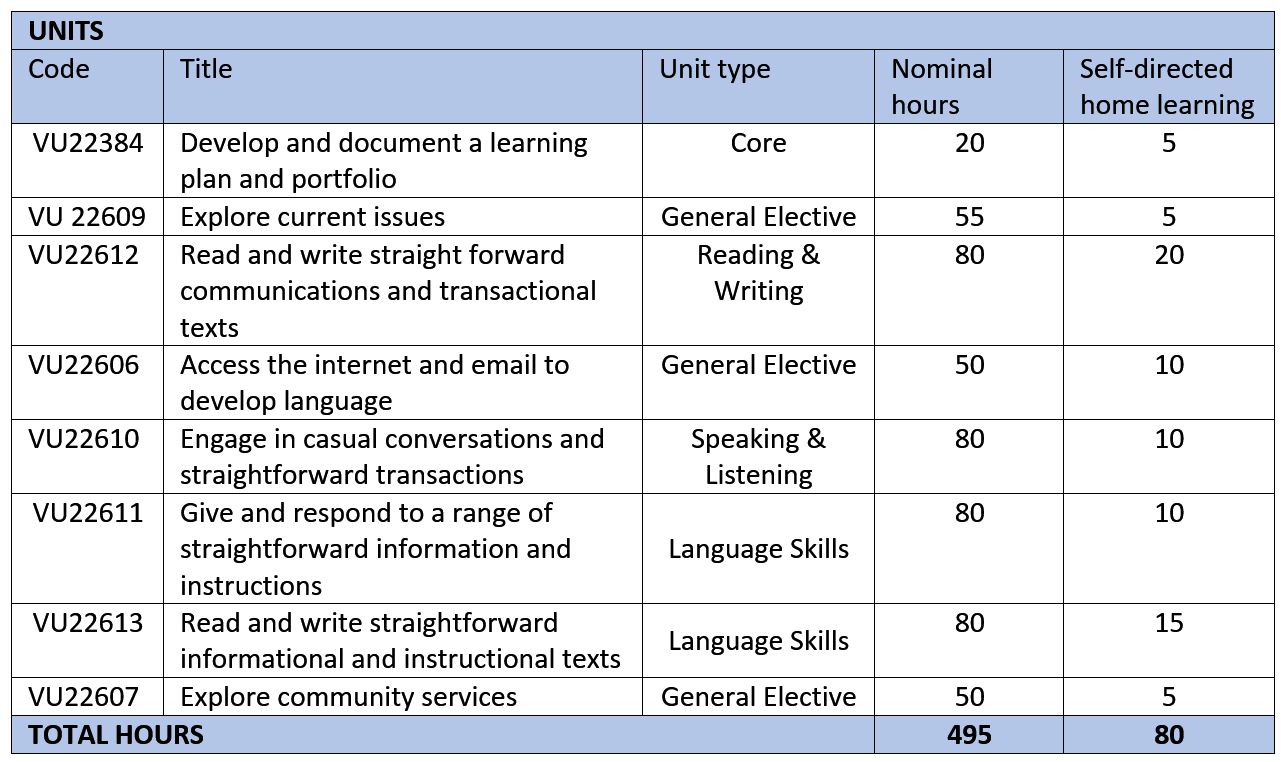 | UNITS | | | | |
|---|---|---|---|---|
| Code | Title | Unit type | Nominal hours | Self-directed home learning |
| VU22384 | Develop and document a learning plan and portfolio | Core | 20 | 5 |
| VU 22609 | Explore current issues | General Elective | 55 | 5 |
| VU22612 | Read and write straight forward communications and transactional texts | Reading & Writing | 80 | 20 |
| VU22606 | Access the internet and email to develop language | General Elective | 50 | 10 |
| VU22610 | Engage in casual conversations and straightforward transactions | Speaking & Listening | 80 | 10 |
| VU22611 | Give and respond to a range of straightforward information and instructions | Language Skills | 80 | 10 |
| VU22613 | Read and write straightforward informational and instructional texts | Language Skills | 80 | 15 |
| VU22607 | Explore community services | General Elective | 50 | 5 |
| TOTAL HOURS | | | 495 | 80 |